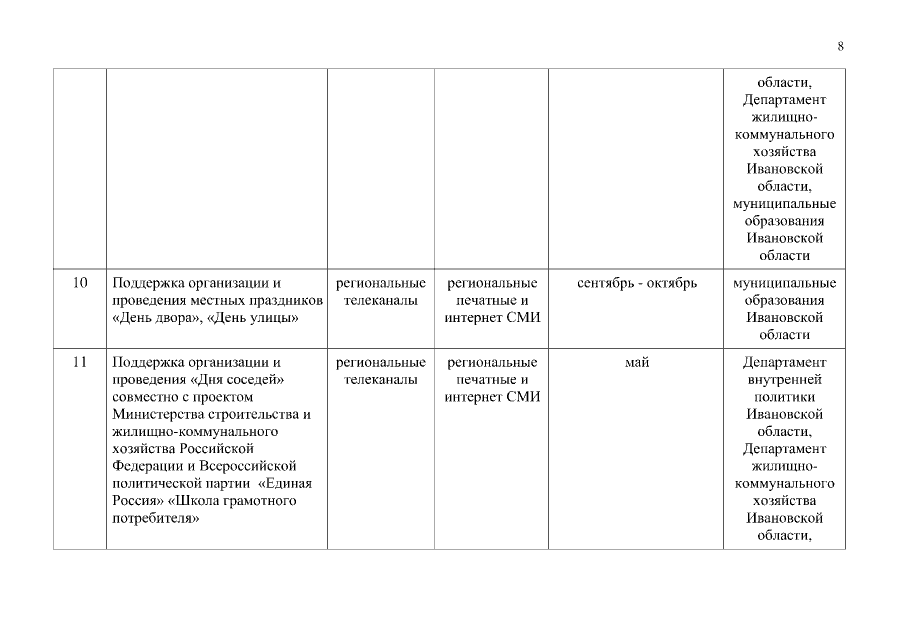 8

| | | | | | |
|---|---|---|---|---|---|
| | | | | | области, Департамент жилищно-коммунального хозяйства Ивановской области, муниципальные образования Ивановской области |
| 10 | Поддержка организации и проведения местных праздников «День двора», «День улицы» | региональные телеканалы | региональные печатные и интернет СМИ | сентябрь - октябрь | муниципальные образования Ивановской области |
| 11 | Поддержка организации и проведения «Дня соседей» совместно с проектом Министерства строительства и жилищно-коммунального хозяйства Российской Федерации и Всероссийской политической партии «Единая Россия» «Школа грамотного потребителя» | региональные телеканалы | региональные печатные и интернет СМИ | май | Департамент внутренней политики Ивановской области, Департамент жилищно-коммунального хозяйства Ивановской области, |